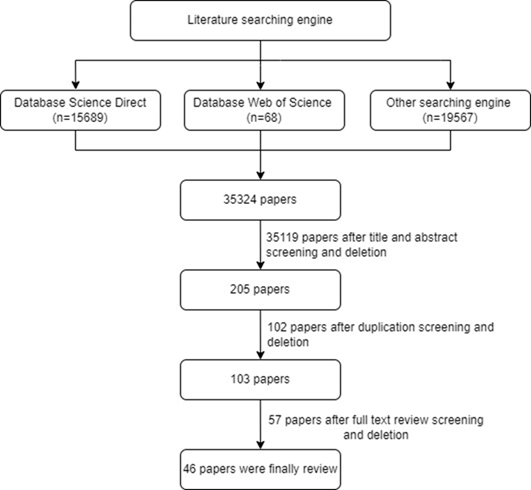 Literature searching engine

Database Science Direct (n=15689)

Database Web of Science (n=68)

Other searching engine (n=19567)

35324 papers

35119 papers after title and abstract screening and deletion

205 papers

102 papers after duplication screening and deletion

103 papers

57 papers after full text review screening and deletion

46 papers were finally review